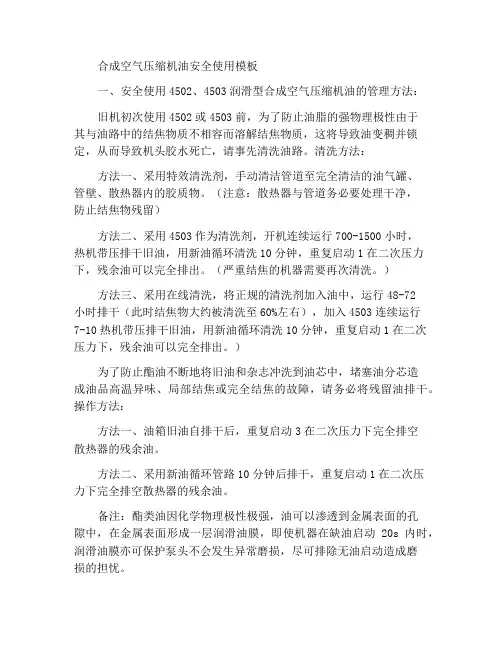 合成空气压缩机油安全使用模板

一、安全使用 4502、4503 润滑型合成空气压缩机油的管理方法：

旧机初次使用 4502 或 4503 前，为了防止油脂的强物理极性由于其与油路中的结焦物质不相容而溶解结焦物质，这将导致油变稠并锁定，从而导致机头胶水死亡，请事先清洗油路。清洗方法：

方法一、采用特效清洗剂，手动清洁管道至完全清洁的油气罐、管壁、散热器内的胶质物。（注意：散热器与管道务必要处理干净，防止结焦物残留）

方法二、采用 4503 作为清洗剂，开机连续运行 700-1500 小时，热机带压排干旧油，用新油循环清洗 10 分钟，重复启动 1 在二次压力下，残余油可以完全排出。（严重结焦的机器需要再次清洗。）

方法三、采用在线清洗，将正规的清洗剂加入油中，运行 48-72 小时排干（此时结焦物大约被清洗至 60%左右），加入 4503 连续运行 7-10 热机带压排干旧油，用新油循环清洗 10 分钟，重复启动 1 在二次压力下，残余油可以完全排出。）

为了防止酯油不断地将旧油和杂志冲洗到油芯中，堵塞油分芯造成油品高温异味、局部结焦或完全结焦的故障，请务必将残留油排干。操作方法：

方法一、油箱旧油自排干后，重复启动 3 在二次压力下完全排空散热器的残余油。

方法二、采用新油循环管路 10 分钟后排干，重复启动 1 在二次压力下完全排空散热器的残余油。

备注：酯类油因化学物理极性极强，油可以渗透到金属表面的孔隙中，在金属表面形成一层润滑油膜，即使机器在缺油启动 20s 内时，润滑油膜亦可保护泵头不会发生异常磨损，尽可排除无油启动造成磨损的担忧。